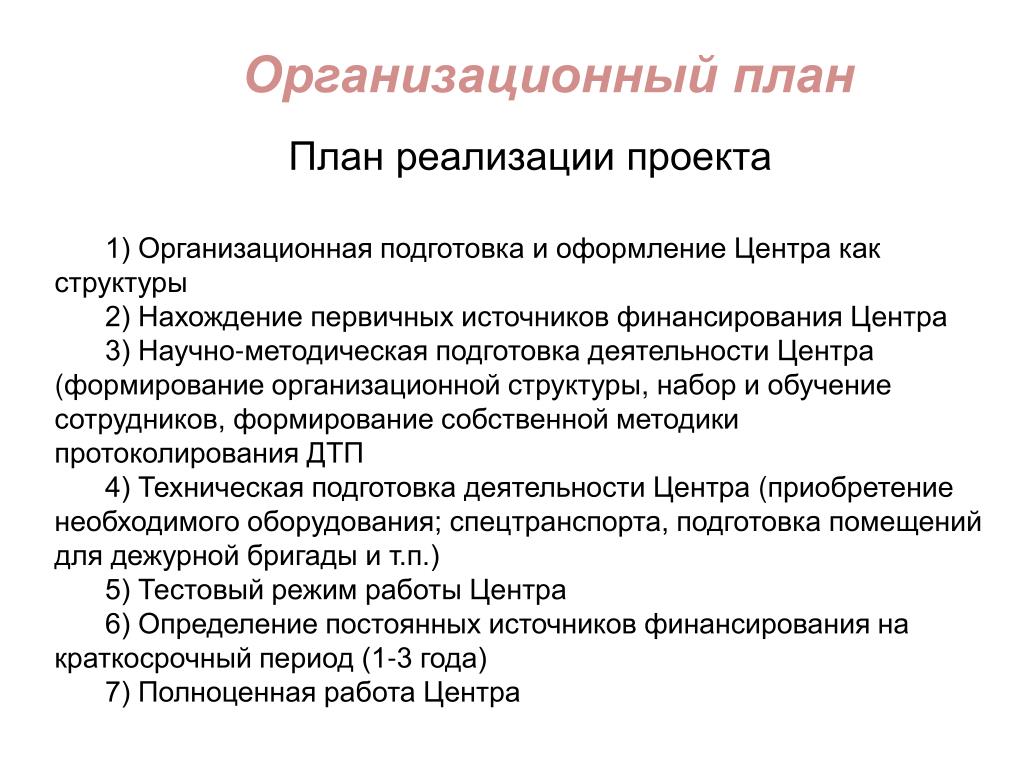 Организационный план

План реализации проекта

1) Организационная подготовка и оформление Центра как структуры

2) Нахождение первичных источников финансирования Центра

3) Научно-методическая подготовка деятельности Центра (формирование организационной структуры, набор и обучение сотрудников, формирование собственной методики протоколирования ДТП

4) Техническая подготовка деятельности Центра (приобретение необходимого оборудования; спецтранспорта, подготовка помещений для дежурной бригады и т.п.)

5) Тестовый режим работы Центра

6) Определение постоянных источников финансирования на краткосрочный период (1-3 года)

7) Полноценная работа Центра